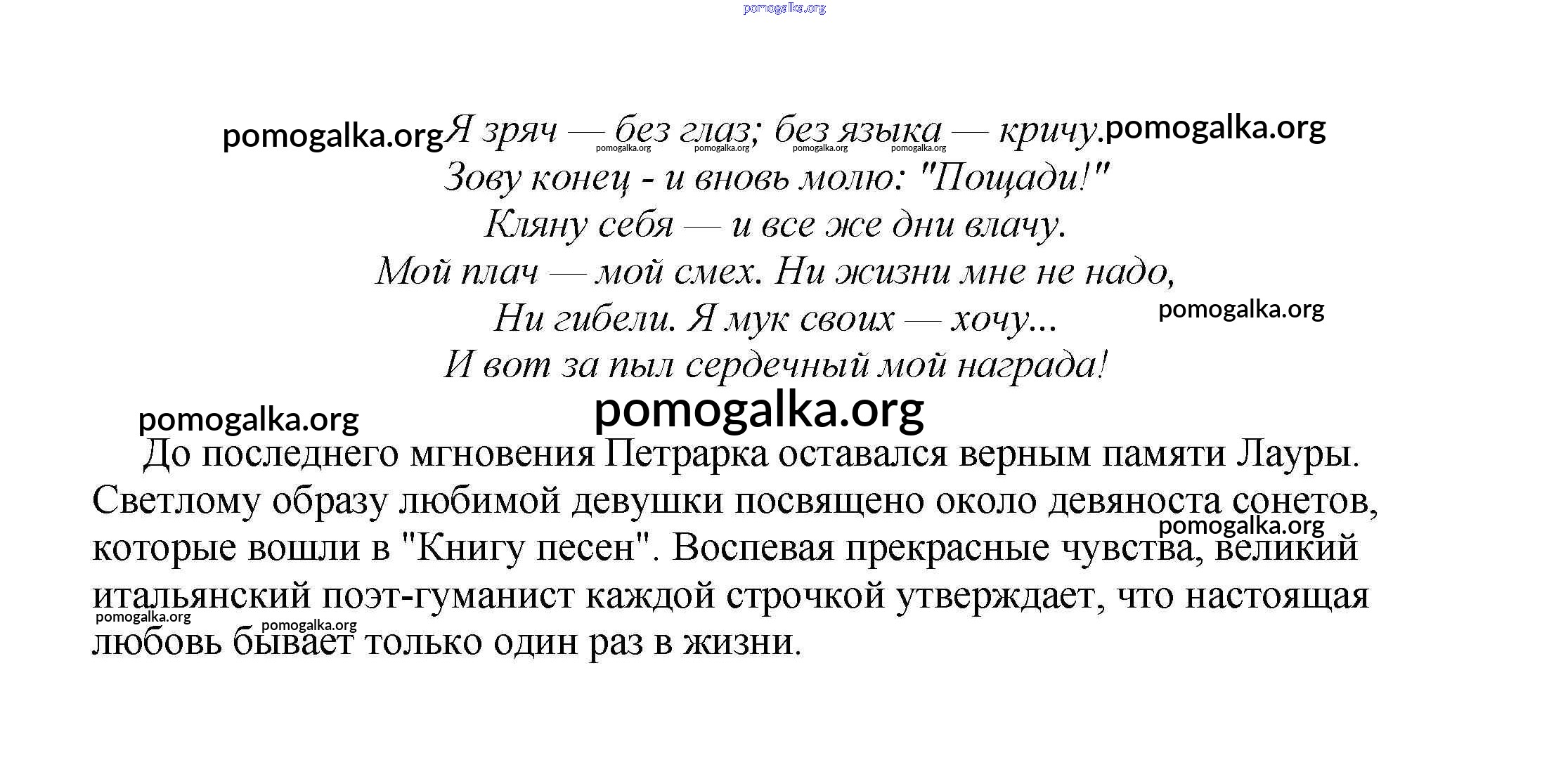 pomogalka.org

pomogalka.org Я зряч — без глаз; без языка — кричу. pomogalka.org
pomogalka.org pomogalka.org pomogalka.org pomogalka.org
Зову конец - и вновь молю: "Пощади!"
Кляну себя — и все же дни влачу.
Мой плач — мой смех. Ни жизни мне не надо,
Ни гибели. Я мук своих — хочу...
pomogalka.org
И вот за пыл сердечный мой награда!

pomogalka.org
pomogalka.org

До последнего мгновения Петрарка оставался верным памяти Лауры. Светлому образу любимой девушки посвящено около девяноста сонетов, которые вошли в "Книгу песен". Воспевая прекрасные чувства, великий итальянский поэт-гуманист каждой строчкой утверждает, что настоящая любовь бывает только один раз в жизни.

pomogalka.org
pomogalka.org
pomogalka.org